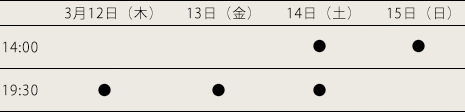 |  | 3月12日（木） | 13日（金） | 14日（土） | 15日（日） |
|---|---|---|---|---|
| 14:00 |  |  | ● | ● |
| 19:30 | ● | ● | ● |  |